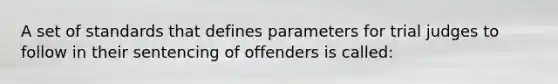 A set of standards that defines parameters for trial judges to follow in their sentencing of offenders is called: